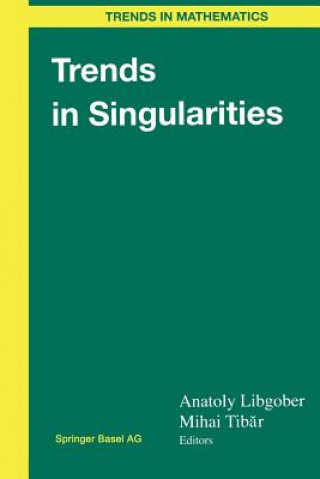 TRENDS IN MATHEMATICS

Trends in Singularities

Anatoly Libgober
Mihai Tibăr
Editors

Springer Basel AG